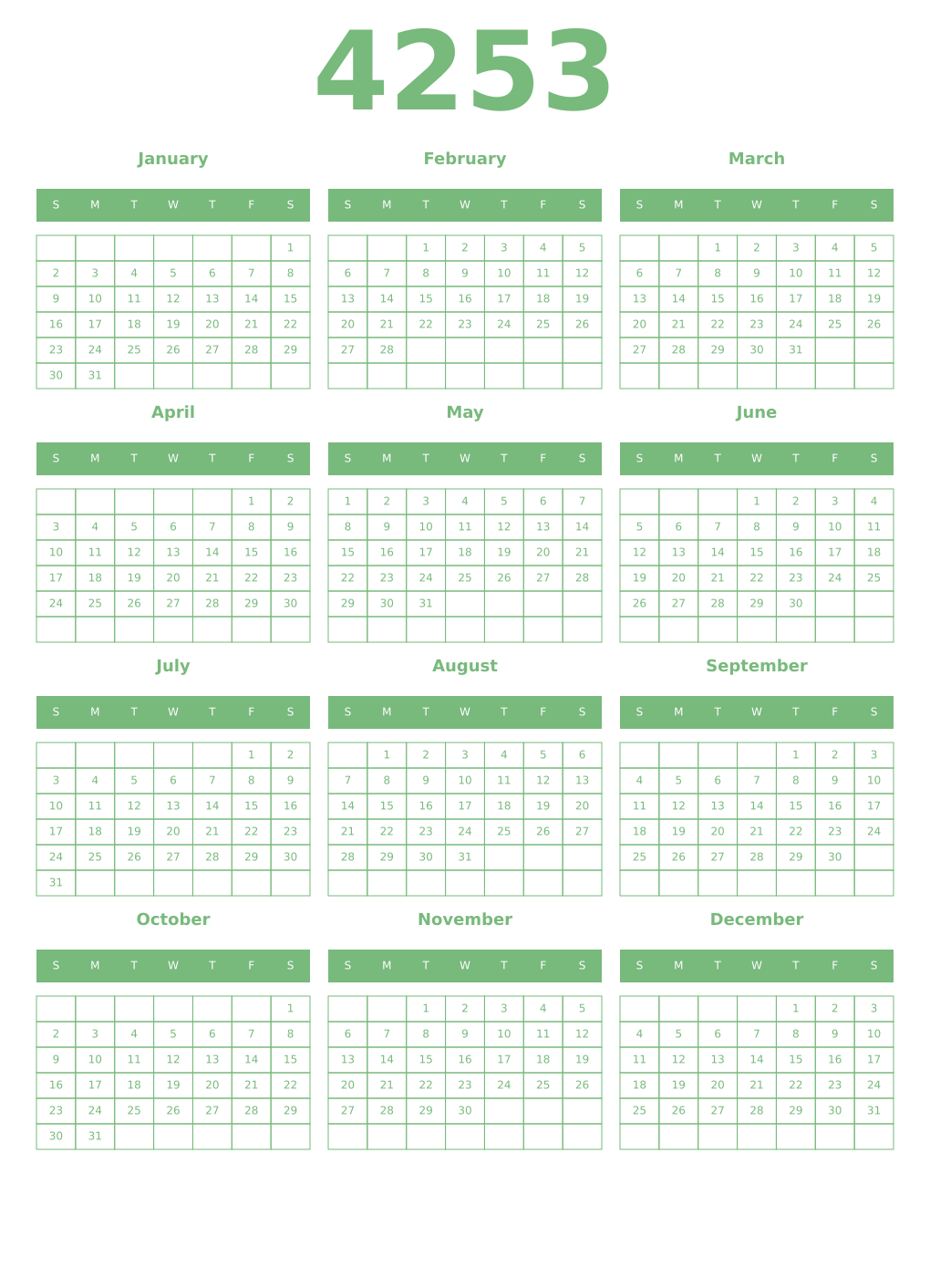 4253

January

| S | M | T | W | T | F | S |
|---|---|---|---|---|---|---|
| | | | | | | 1 |
| 2 | 3 | 4 | 5 | 6 | 7 | 8 |
| 9 | 10 | 11 | 12 | 13 | 14 | 15 |
| 16 | 17 | 18 | 19 | 20 | 21 | 22 |
| 23 | 24 | 25 | 26 | 27 | 28 | 29 |
| 30 | 31 | | | | | |

February

| S | M | T | W | T | F | S |
|---|---|---|---|---|---|---|
| | | 1 | 2 | 3 | 4 | 5 |
| 6 | 7 | 8 | 9 | 10 | 11 | 12 |
| 13 | 14 | 15 | 16 | 17 | 18 | 19 |
| 20 | 21 | 22 | 23 | 24 | 25 | 26 |
| 27 | 28 | | | | | |
| | | | | | | |

March

| S | M | T | W | T | F | S |
|---|---|---|---|---|---|---|
| | | 1 | 2 | 3 | 4 | 5 |
| 6 | 7 | 8 | 9 | 10 | 11 | 12 |
| 13 | 14 | 15 | 16 | 17 | 18 | 19 |
| 20 | 21 | 22 | 23 | 24 | 25 | 26 |
| 27 | 28 | 29 | 30 | 31 | | |
| | | | | | | |

April

| S | M | T | W | T | F | S |
|---|---|---|---|---|---|---|
| | | | | | 1 | 2 |
| 3 | 4 | 5 | 6 | 7 | 8 | 9 |
| 10 | 11 | 12 | 13 | 14 | 15 | 16 |
| 17 | 18 | 19 | 20 | 21 | 22 | 23 |
| 24 | 25 | 26 | 27 | 28 | 29 | 30 |
| | | | | | | |

May

| S | M | T | W | T | F | S |
|---|---|---|---|---|---|---|
| 1 | 2 | 3 | 4 | 5 | 6 | 7 |
| 8 | 9 | 10 | 11 | 12 | 13 | 14 |
| 15 | 16 | 17 | 18 | 19 | 20 | 21 |
| 22 | 23 | 24 | 25 | 26 | 27 | 28 |
| 29 | 30 | 31 | | | | |
| | | | | | | |

June

| S | M | T | W | T | F | S |
|---|---|---|---|---|---|---|
| | | | 1 | 2 | 3 | 4 |
| 5 | 6 | 7 | 8 | 9 | 10 | 11 |
| 12 | 13 | 14 | 15 | 16 | 17 | 18 |
| 19 | 20 | 21 | 22 | 23 | 24 | 25 |
| 26 | 27 | 28 | 29 | 30 | | |
| | | | | | | |

July

| S | M | T | W | T | F | S |
|---|---|---|---|---|---|---|
| | | | | | 1 | 2 |
| 3 | 4 | 5 | 6 | 7 | 8 | 9 |
| 10 | 11 | 12 | 13 | 14 | 15 | 16 |
| 17 | 18 | 19 | 20 | 21 | 22 | 23 |
| 24 | 25 | 26 | 27 | 28 | 29 | 30 |
| 31 | | | | | | |

August

| S | M | T | W | T | F | S |
|---|---|---|---|---|---|---|
| | 1 | 2 | 3 | 4 | 5 | 6 |
| 7 | 8 | 9 | 10 | 11 | 12 | 13 |
| 14 | 15 | 16 | 17 | 18 | 19 | 20 |
| 21 | 22 | 23 | 24 | 25 | 26 | 27 |
| 28 | 29 | 30 | 31 | | | |
| | | | | | | |

September

| S | M | T | W | T | F | S |
|---|---|---|---|---|---|---|
| | | | | 1 | 2 | 3 |
| 4 | 5 | 6 | 7 | 8 | 9 | 10 |
| 11 | 12 | 13 | 14 | 15 | 16 | 17 |
| 18 | 19 | 20 | 21 | 22 | 23 | 24 |
| 25 | 26 | 27 | 28 | 29 | 30 | |
| | | | | | | |

October

| S | M | T | W | T | F | S |
|---|---|---|---|---|---|---|
| | | | | | | 1 |
| 2 | 3 | 4 | 5 | 6 | 7 | 8 |
| 9 | 10 | 11 | 12 | 13 | 14 | 15 |
| 16 | 17 | 18 | 19 | 20 | 21 | 22 |
| 23 | 24 | 25 | 26 | 27 | 28 | 29 |
| 30 | 31 | | | | | |

November

| S | M | T | W | T | F | S |
|---|---|---|---|---|---|---|
| | | 1 | 2 | 3 | 4 | 5 |
| 6 | 7 | 8 | 9 | 10 | 11 | 12 |
| 13 | 14 | 15 | 16 | 17 | 18 | 19 |
| 20 | 21 | 22 | 23 | 24 | 25 | 26 |
| 27 | 28 | 29 | 30 | | | |
| | | | | | | |

December

| S | M | T | W | T | F | S |
|---|---|---|---|---|---|---|
| | | | | 1 | 2 | 3 |
| 4 | 5 | 6 | 7 | 8 | 9 | 10 |
| 11 | 12 | 13 | 14 | 15 | 16 | 17 |
| 18 | 19 | 20 | 21 | 22 | 23 | 24 |
| 25 | 26 | 27 | 28 | 29 | 30 | 31 |
| | | | | | | |